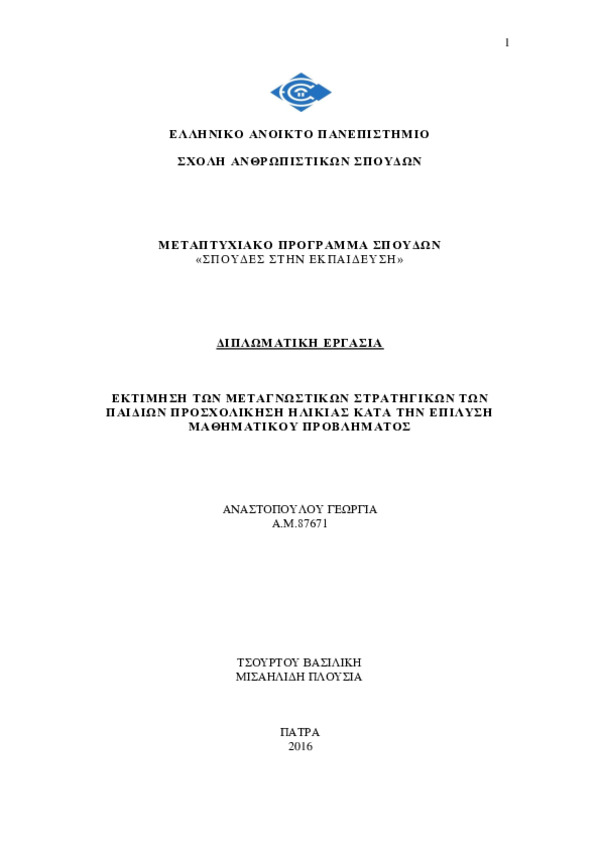 1

ΕΛΛΗΝΙΚΟ ΑΝΟΙΚΤΟ ΠΑΝΕΠΙΣΤΗΜΙΟ

ΣΧΟΛΗ ΑΝΘΡΩΠΙΣΤΙΚΩΝ ΣΠΟΥΔΩΝ

ΜΕΤΑΠΤΥΧΙΑΚΟ ΠΡΟΓΡΑΜΜΑ ΣΠΟΥΔΩΝ
«ΣΠΟΥΔΕΣ ΣΤΗΝ ΕΚΠΑΙΔΕΥΣΗ»

ΔΙΠΛΩΜΑΤΙΚΗ ΕΡΓΑΣΙΑ

ΕΚΤΙΜΗΣΗ ΤΩΝ ΜΕΤΑΓΝΩΣΤΙΚΩΝ ΣΤΡΑΤΗΓΙΚΩΝ ΤΩΝ ΠΑΙΔΙΩΝ ΠΡΟΣΧΟΛΙΚΗΣΗ ΗΛΙΚΙΑΣ ΚΑΤΑ ΤΗΝ ΕΠΙΛΥΣΗ ΜΑΘΗΜΑΤΙΚΟΥ ΠΡΟΒΛΗΜΑΤΟΣ

ΑΝΑΣΤΟΠΟΥΛΟΥ ΓΕΩΡΓΙΑ
Α.Μ.87671

ΤΣΟΥΡΤΟΥ ΒΑΣΙΛΙΚΗ
ΜΙΣΑΗΛΙΔΗ ΠΛΟΥΣΙΑ

ΠΑΤΡΑ
2016